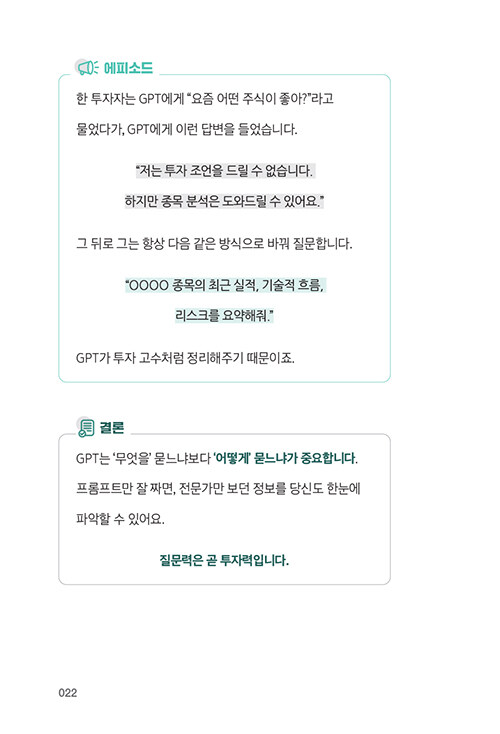 에피소드

한 투자자는 GPT에게 "요즘 어떤 주식이 좋아?"라고 물었다가, GPT에게 이런 답변을 들었습니다.

"저는 투자 조언을 드릴 수 없습니다.
하지만 종목 분석은 도와드릴 수 있어요."

그 뒤로 그는 항상 다음 같은 방식으로 바꿔 질문합니다.

"OOOO 종목의 최근 실적, 기술적 흐름,
리스크를 요약해줘."

GPT가 투자 고수처럼 정리해주기 때문이죠.

결론

GPT는 '무엇을' 묻느냐보다 '어떻게' 묻느냐가 중요합니다.
프롬프트만 잘 짜면, 전문가만 보던 정보를 당신도 한눈에 파악할 수 있어요.

질문력은 곧 투자력입니다.

022